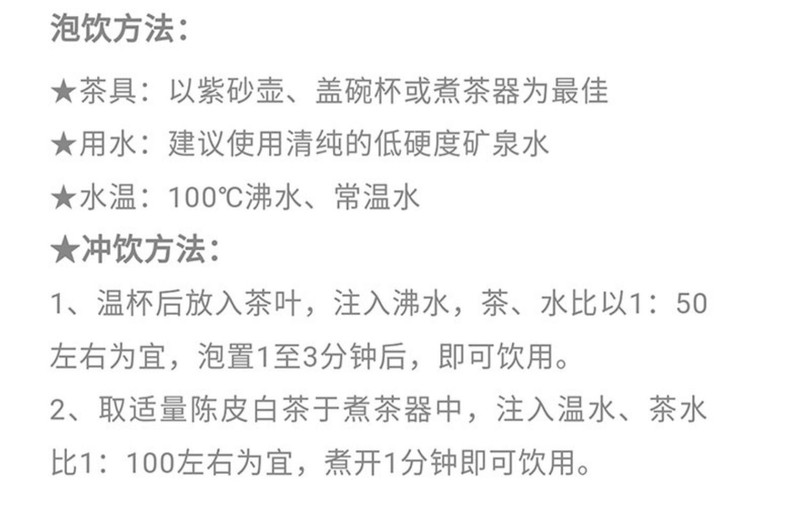 泡饮方法：

★茶具：以紫砂壶、盖碗杯或煮茶器为最佳

★用水：建议使用清纯的低硬度矿泉水

★水温：100℃沸水、常温水

★冲饮方法：

1、温杯后放入茶叶，注入沸水，茶、水比以1：50左右为宜，泡置1至3分钟后，即可饮用。

2、取适量陈皮白茶于煮茶器中，注入温水、茶水比1：100左右为宜，煮开1分钟即可饮用。